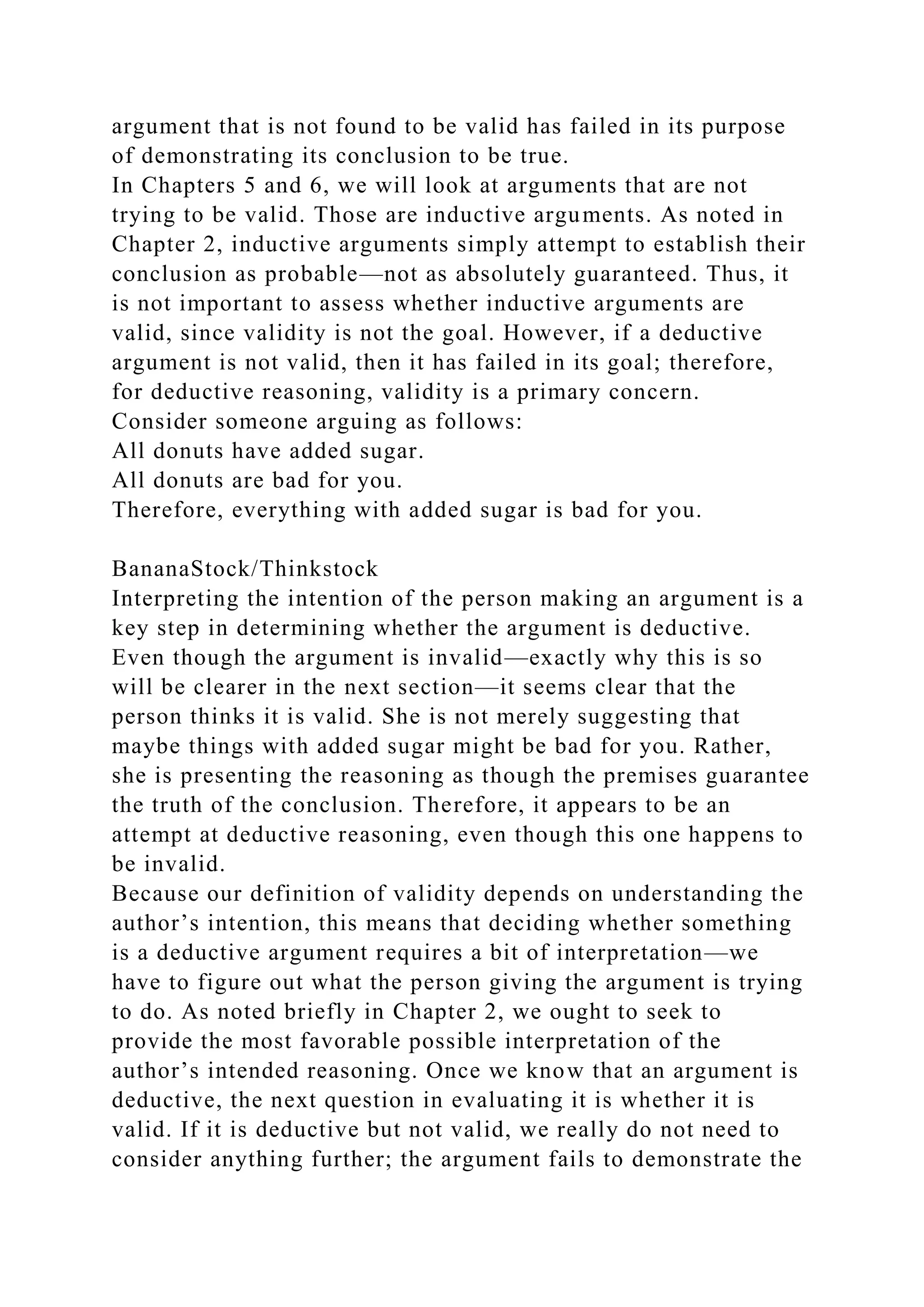 argument that is not found to be valid has failed in its purpose of demonstrating its conclusion to be true.
In Chapters 5 and 6, we will look at arguments that are not trying to be valid. Those are inductive arguments. As noted in Chapter 2, inductive arguments simply attempt to establish their conclusion as probable—not as absolutely guaranteed. Thus, it is not important to assess whether inductive arguments are valid, since validity is not the goal. However, if a deductive argument is not valid, then it has failed in its goal; therefore, for deductive reasoning, validity is a primary concern.
Consider someone arguing as follows:
All donuts have added sugar.
All donuts are bad for you.
Therefore, everything with added sugar is bad for you.

BananaStock/Thinkstock
Interpreting the intention of the person making an argument is a key step in determining whether the argument is deductive.
Even though the argument is invalid—exactly why this is so will be clearer in the next section—it seems clear that the person thinks it is valid. She is not merely suggesting that maybe things with added sugar might be bad for you. Rather, she is presenting the reasoning as though the premises guarantee the truth of the conclusion. Therefore, it appears to be an attempt at deductive reasoning, even though this one happens to be invalid.
Because our definition of validity depends on understanding the author's intention, this means that deciding whether something is a deductive argument requires a bit of interpretation—we have to figure out what the person giving the argument is trying to do. As noted briefly in Chapter 2, we ought to seek to provide the most favorable possible interpretation of the author's intended reasoning. Once we know that an argument is deductive, the next question in evaluating it is whether it is valid. If it is deductive but not valid, we really do not need to consider anything further; the argument fails to demonstrate the